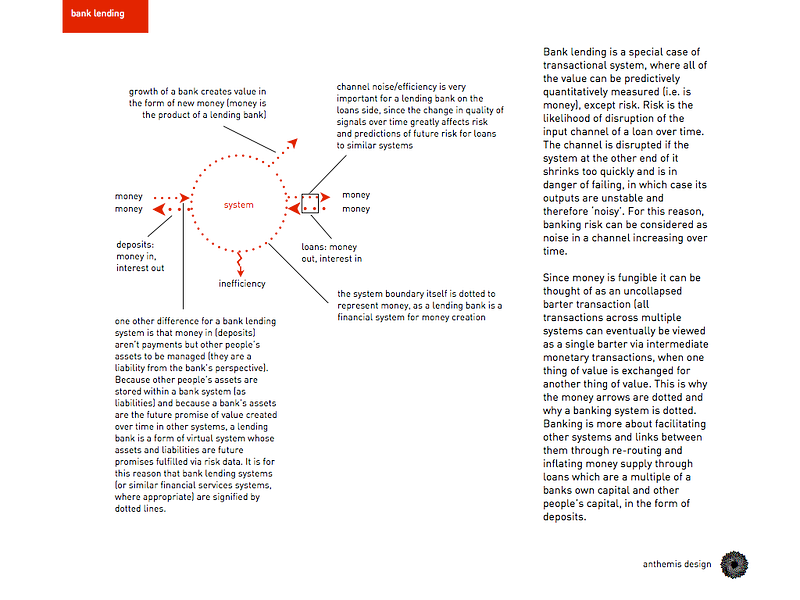 bank lending

growth of a bank creates value in the form of new money (money is the product of a lending bank)

channel noise/efficiency is very important for a lending bank on the loans side, since the change in quality of signals over time greatly affects risk and predictions of future risk for loans to similar systems

money
money

system

money
money

deposits: money in, interest out

loans: money out, interest in

inefficiency

the system boundary itself is dotted to represent money, as a lending bank is a financial system for money creation

one other difference for a bank lending system is that money in (deposits) aren't payments but other people's assets to be managed (they are a liability from the bank's perspective). Because other people's assets are stored within a bank system (as liabilities) and because a bank's assets are the future promise of value created over time in other systems, a lending bank is a form of virtual system whose assets and liabilities are future promises fulfilled via risk data. It is for this reason that bank lending systems (or similar financial services systems, where appropriate) are signified by dotted lines.

Bank lending is a special case of transactional system, where all of the value can be predictively quantitatively measured (i.e. is money), except risk. Risk is the likelihood of disruption of the input channel of a loan over time. The channel is disrupted if the system at the other end of it shrinks too quickly and is in danger of failing, in which case its outputs are unstable and therefore 'noisy'. For this reason, banking risk can be considered as noise in a channel increasing over time.

Since money is fungible it can be thought of as an uncollapsed barter transaction (all transactions across multiple systems can eventually be viewed as a single barter via intermediate monetary transactions, when one thing of value is exchanged for another thing of value. This is why the money arrows are dotted and why a banking system is dotted. Banking is more about facilitating other systems and links between them through re-routing and inflating money supply through loans which are a multiple of a banks own capital and other people's capital, in the form of deposits.

anthemis design